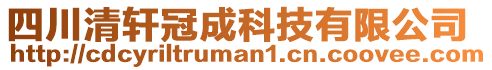 四川清轩冠成科技有限公司
http://cdcyriltruman1.cn.coovee.com